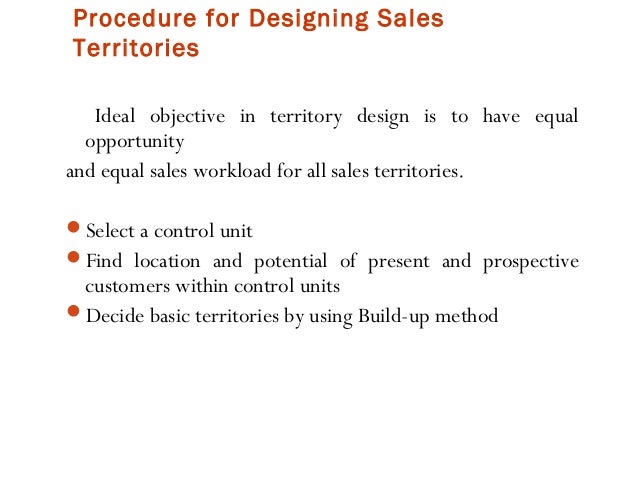 Procedure for Designing Sales Territories

Ideal objective in territory design is to have equal opportunity

and equal sales workload for all sales territories.

- Select a control unit
- Find location and potential of present and prospective customers within control units
- Decide basic territories by using Build-up method